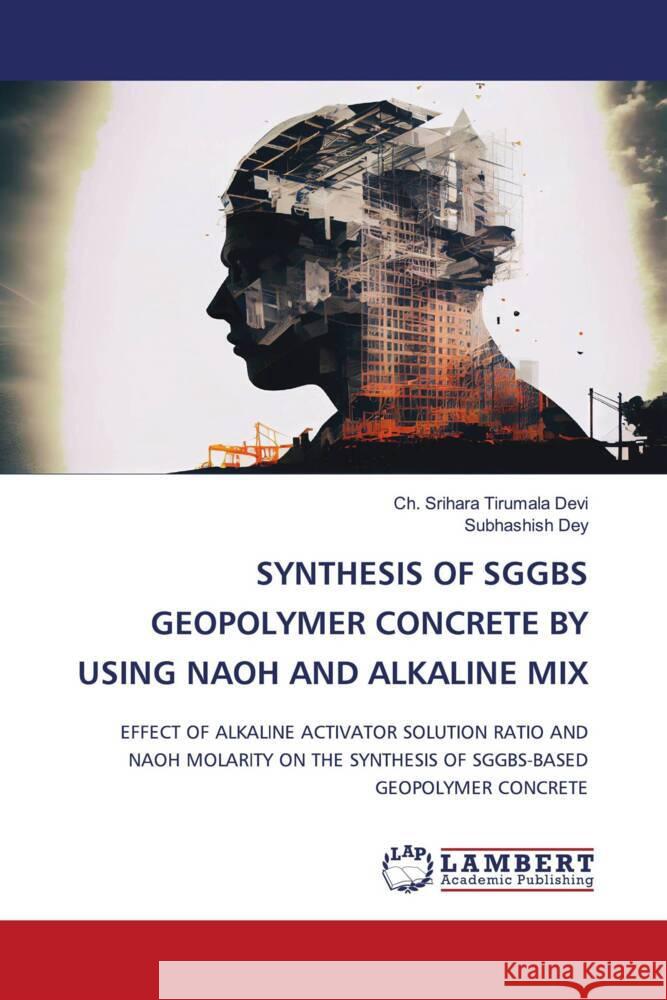 Ch. Srihara Tirumala Devi
Subhashish Dey

SYNTHESIS OF SGGBS GEOPOLYMER CONCRETE BY USING NAOH AND ALKALINE MIX

EFFECT OF ALKALINE ACTIVATOR SOLUTION RATIO AND NAOH MOLARITY ON THE SYNTHESIS OF SGGBS-BASED GEOPOLYMER CONCRETE

LAP
LAMBERT
Academic Publishing